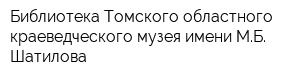 Библиотека Томского областного краеведческого музея имени М.Б. Шатилова